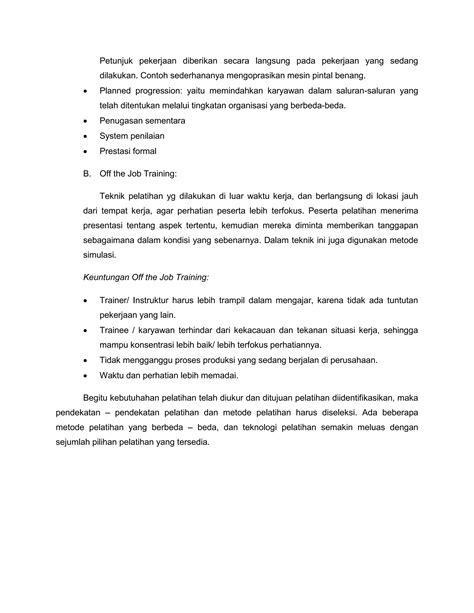 Petunjuk pekerjaan diberikan secara langsung pada pekerjaan yang sedang dilakukan. Contoh sederhananya mengoprasikan mesin pintal benang.

• Planned progression: yaitu memindahkan karyawan dalam saluran-saluran yang telah ditentukan melalui tingkatan organisasi yang berbeda-beda.
• Penugasan sementara
• System penilaian
• Prestasi formal

B. Off the Job Training:

Teknik pelatihan yg dilakukan di luar waktu kerja, dan berlangsung di lokasi jauh dari tempat kerja, agar perhatian peserta lebih terfokus. Peserta pelatihan menerima presentasi tentang aspek tertentu, kemudian mereka diminta memberikan tanggapan sebagaimana dalam kondisi yang sebenarnya. Dalam teknik ini juga digunakan metode simulasi.

Keuntungan Off the Job Training:

• Trainer/ Instruktur harus lebih trampil dalam mengajar, karena tidak ada tuntutan pekerjaan yang lain.
• Trainee / karyawan terhindar dari kekacauan dan tekanan situasi kerja, sehingga mampu konsentrasi lebih baik/ lebih terfokus perhatiannya.
• Tidak mengganggu proses produksi yang sedang berjalan di perusahaan.
• Waktu dan perhatian lebih memadai.

Begitu kebutuhahan pelatihan telah diukur dan ditujuan pelatihan diidentifikasikan, maka pendekatan – pendekatan pelatihan dan metode pelatihan harus diseleksi. Ada beberapa metode pelatihan yang berbeda – beda, dan teknologi pelatihan semakin meluas dengan sejumlah pilihan pelatihan yang tersedia.